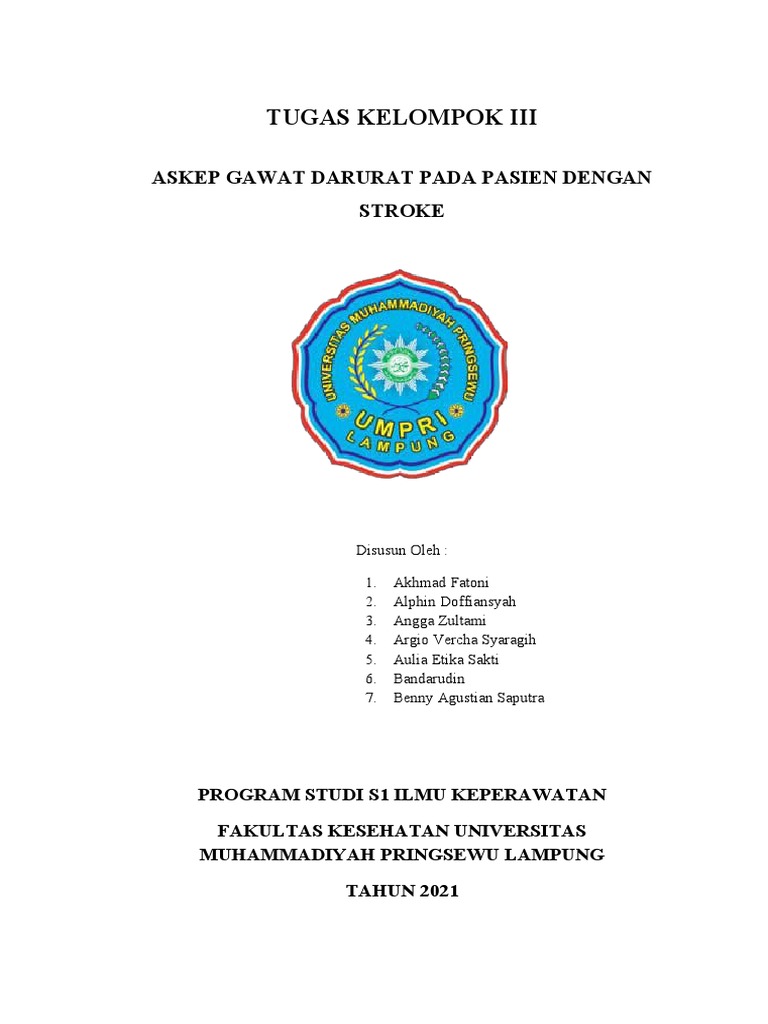 TUGAS KELOMPOK III

ASKEP GAWAT DARURAT PADA PASIEN DENGAN STROKE

UNIVERSITAS MUHAMMADIYAH PRINGSEWU

UMPRI

LAMPUNG

Disusun Oleh :

1. Akhmad Fatoni
2. Alphin Doffiansyah
3. Angga Zultami
4. Argio Vercha Syaragih
5. Aulia Etika Sakti
6. Bandarudin
7. Benny Agustian Saputra

PROGRAM STUDI S1 ILMU KEPERAWATAN

FAKULTAS KESEHATAN UNIVERSITAS MUHAMMADIYAH PRINGSEWU LAMPUNG

TAHUN 2021